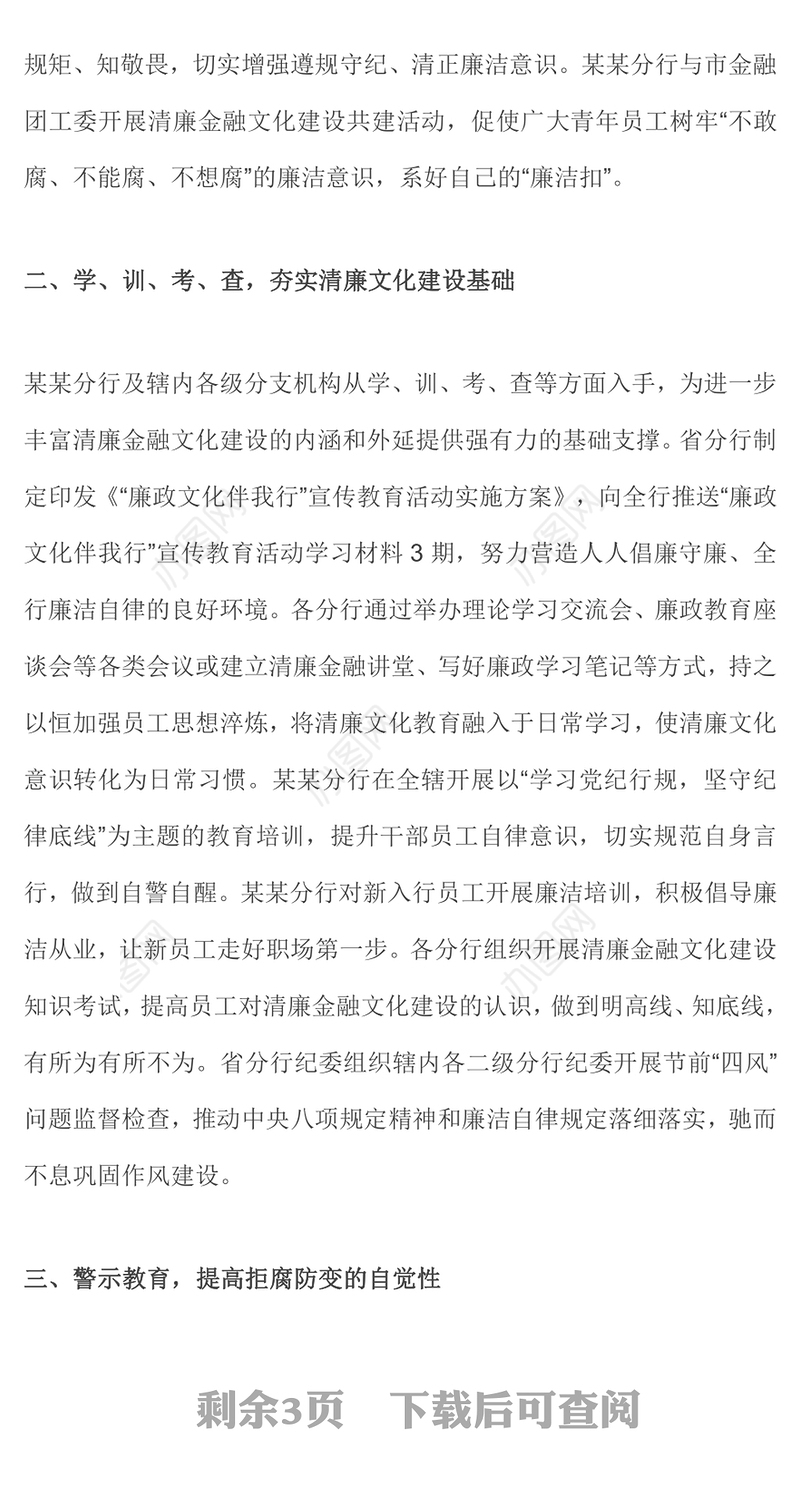 规矩、知敬畏，切实增强遵规守纪、清正廉洁意识。某某分行与市金融团工委开展清廉金融文化建设共建活动，促使广大青年员工树牢“不敢腐、不能腐、不想腐”的廉洁意识，系好自己的“廉洁扣”。

二、学、训、考、查，夯实清廉文化建设基础

某某分行及辖内各级分支机构从学、训、考、查等方面入手，为进一步丰富清廉金融文化建设的内涵和外延提供强有力的基础支撑。省分行制定印发《“廉政文化伴我行”宣传教育活动实施方案》，向全行推送“廉政文化伴我行”宣传教育活动学习材料 3 期，努力营造人人倡廉守廉、全行廉洁自律的良好环境。各分行通过举办理论学习交流会、廉政教育座谈会等各类会议或建立清廉金融讲堂、写好廉政学习笔记等方式，持之以恒加强员工思想淬炼，将清廉文化教育融入于日常学习，使清廉文化意识转化为日常习惯。某某分行在全辖开展以“学习党纪行规，坚守纪律底线”为主题的教育培训，提升干部员工自律意识，切实规范自身言行，做到自警自醒。某某分行对新入行员工开展廉洁培训，积极倡导廉洁从业，让新员工走好职场第一步。各分行组织开展清廉金融文化建设知识考试，提高员工对清廉金融文化建设的认识，做到明高线、知底线，有所为有所不为。省分行纪委组织辖内各二级分行纪委开展节前“四风”问题监督检查，推动中央八项规定精神和廉洁自律规定落细落实，驰而不息巩固作风建设。

三、警示教育，提高拒腐防变的自觉性

剩余3页 下载后可查阅